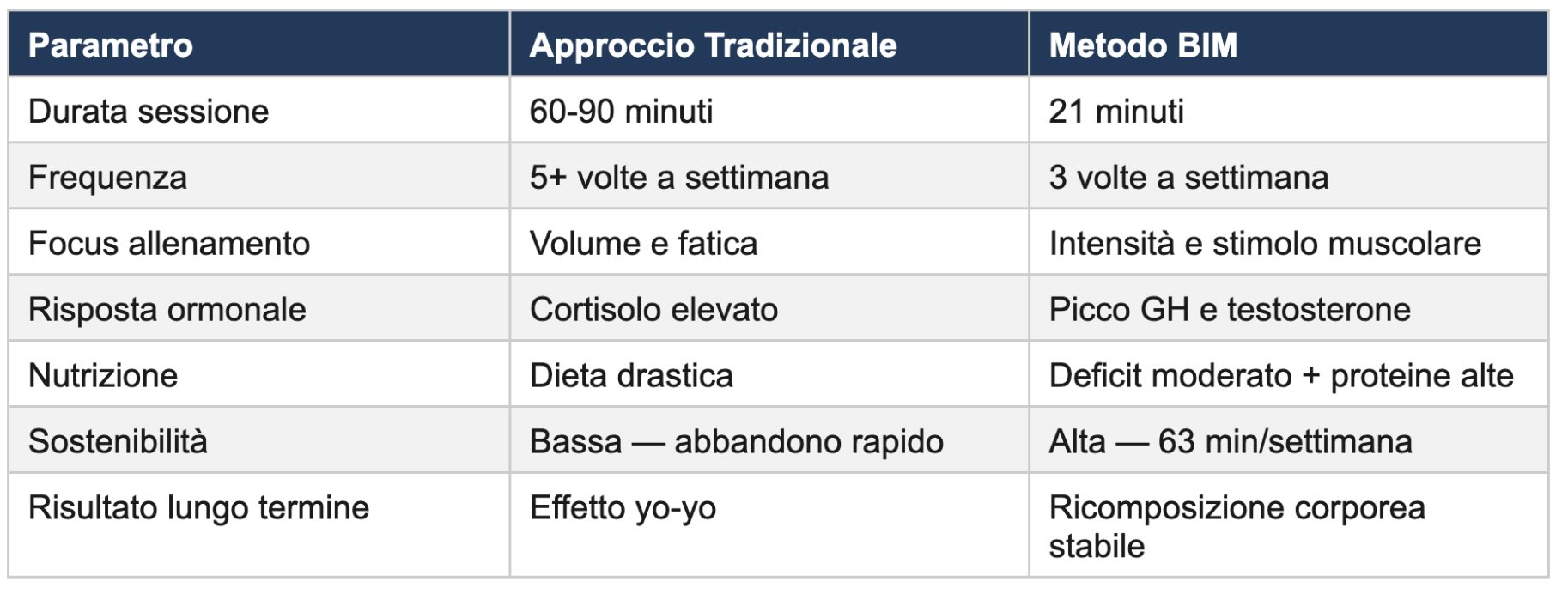 | Parametro | Approccio Tradizionale | Metodo BIM |
|---|---|---|
| Durata sessione | 60-90 minuti | 21 minuti |
| Frequenza | 5+ volte a settimana | 3 volte a settimana |
| Focus allenamento | Volume e fatica | Intensità e stimolo muscolare |
| Risposta ormonale | Cortisolo elevato | Picco GH e testosterone |
| Nutrizione | Dieta drastica | Deficit moderato + proteine alte |
| Sostenibilità | Bassa — abbandono rapido | Alta — 63 min/settimana |
| Risultato lungo termine | Effetto yo-yo | Ricomposizione corporea stabile |